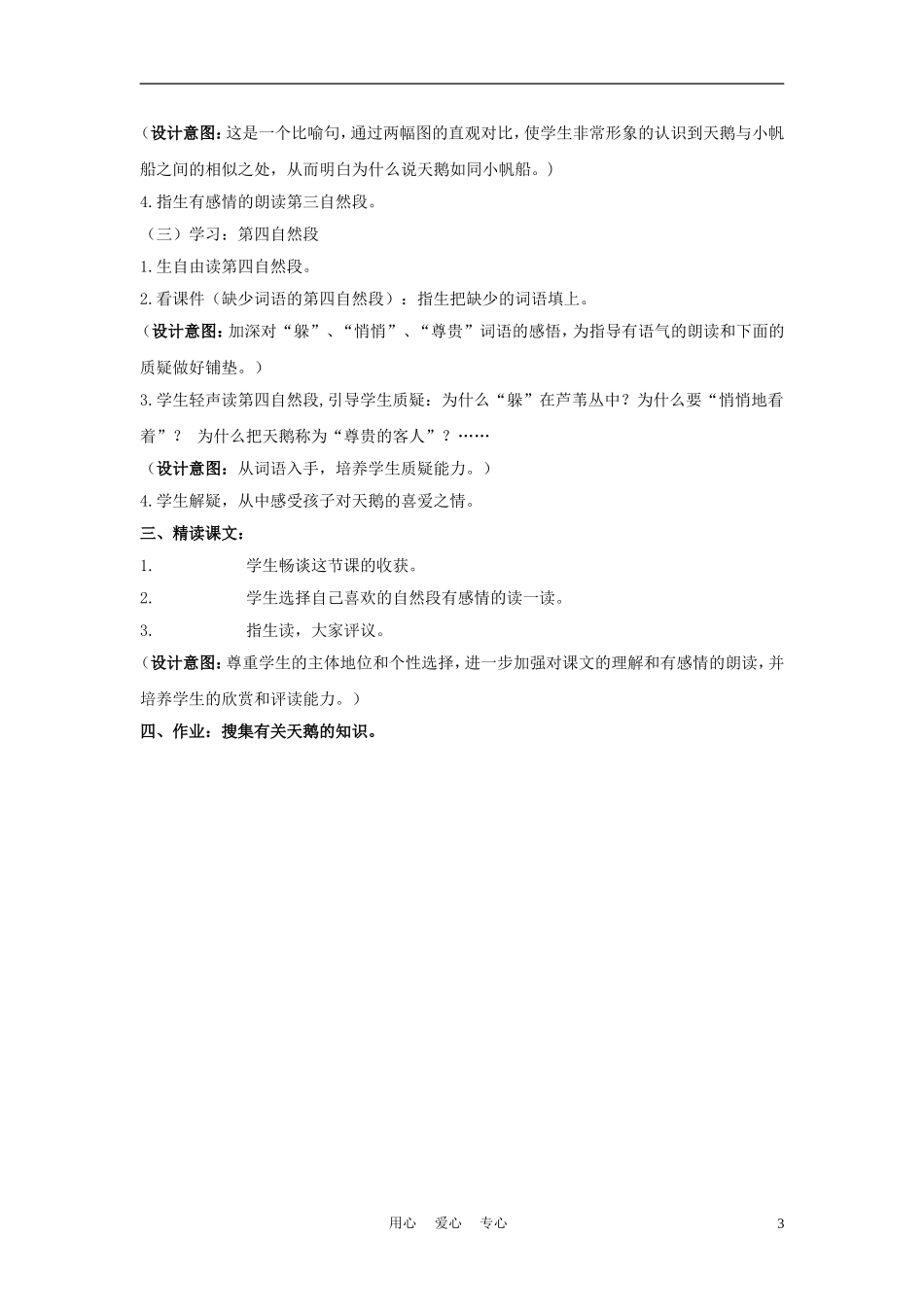 （设计意图：这是一个比喻句，通过两幅图的直观对比，使学生非常形象的认识到天鹅与小帆船之间的相似之处，从而明白为什么说天鹅如同小帆船。）

4.指生有感情的朗读第三自然段。

（三）学习：第四自然段

1.生自由读第四自然段。

2.看课件（缺少词语的第四自然段）：指生把缺少的词语填上。

（设计意图：加深对“躲”、“悄悄”、“尊贵”词语的感悟，为指导有语气的朗读和下面的质疑做好铺垫。）

3.学生轻声读第四自然段,引导学生质疑：为什么“躲”在芦苇丛中？为什么要“悄悄地看着”？ 为什么把天鹅称为“尊贵的客人”？……

（设计意图：从词语入手，培养学生质疑能力。）

4.学生解疑，从中感受孩子对天鹅的喜爱之情。

三、精读课文：

1. 学生畅谈这节课的收获。

2. 学生选择自己喜欢的自然段有感情的读一读。

3. 指生读，大家评议。

（设计意图：尊重学生的主体地位和个性选择，进一步加强对课文的理解和有感情的朗读，并培养学生的欣赏和评读能力。）

四、作业：搜集有关天鹅的知识。

用心 爱心 专心 3